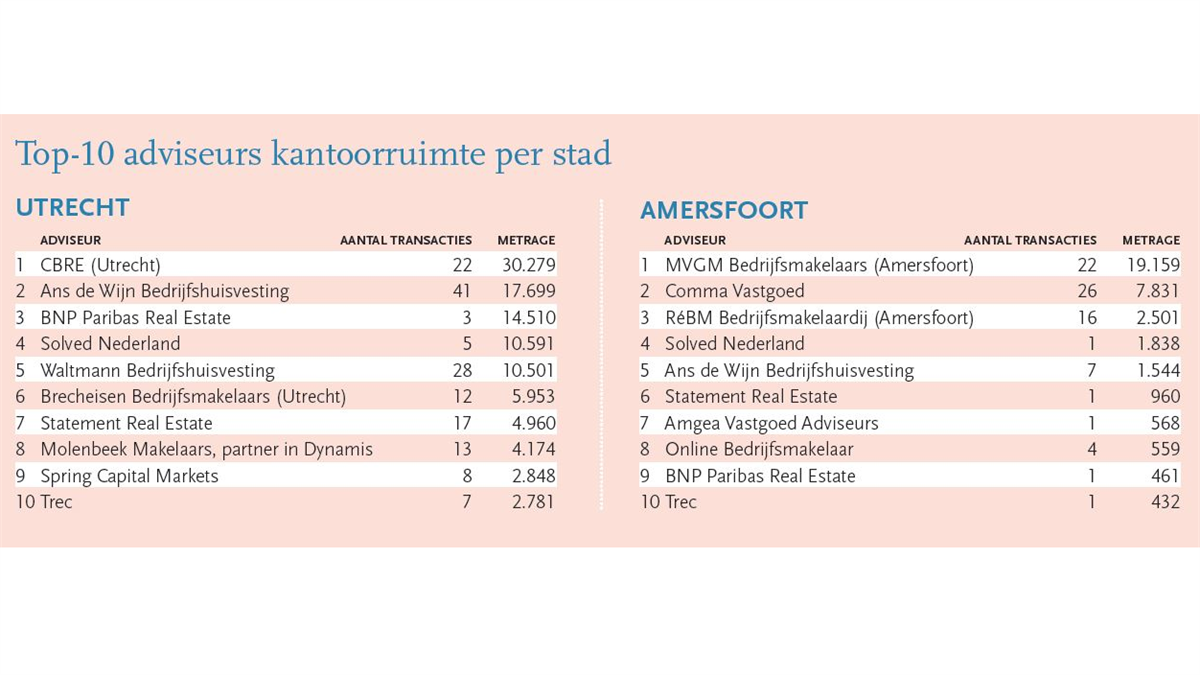 Top-10 adviseurs kantoorruimte per stad

UTRECHT

| | ADVISEUR | AANTAL TRANSACTIES | METRAGE |
|---|---|---|---|
| 1 | CBRE (Utrecht) | 22 | 30.279 |
| 2 | Ans de Wijn Bedrijfshuisvesting | 41 | 17.699 |
| 3 | BNP Paribas Real Estate | 3 | 14.510 |
| 4 | Solved Nederland | 5 | 10.591 |
| 5 | Waltmann Bedrijfshuisvesting | 28 | 10.501 |
| 6 | Brecheisen Bedrijfsmakelaars (Utrecht) | 12 | 5.953 |
| 7 | Statement Real Estate | 17 | 4.960 |
| 8 | Molenbeek Makelaars, partner in Dynamis | 13 | 4.174 |
| 9 | Spring Capital Markets | 8 | 2.848 |
| 10 | Trec | 7 | 2.781 |

AMERSFOORT

| | ADVISEUR | AANTAL TRANSACTIES | METRAGE |
|---|---|---|---|
| 1 | MVGM Bedrijfsmakelaars (Amersfoort) | 22 | 19.159 |
| 2 | Comma Vastgoed | 26 | 7.831 |
| 3 | RéBM Bedrijfsmakelaardij (Amersfoort) | 16 | 2.501 |
| 4 | Solved Nederland | 1 | 1.838 |
| 5 | Ans de Wijn Bedrijfshuisvesting | 7 | 1.544 |
| 6 | Statement Real Estate | 1 | 960 |
| 7 | Amgea Vastgoed Adviseurs | 1 | 568 |
| 8 | Online Bedrijfsmakelaar | 4 | 559 |
| 9 | BNP Paribas Real Estate | 1 | 461 |
| 10 | Trec | 1 | 432 |